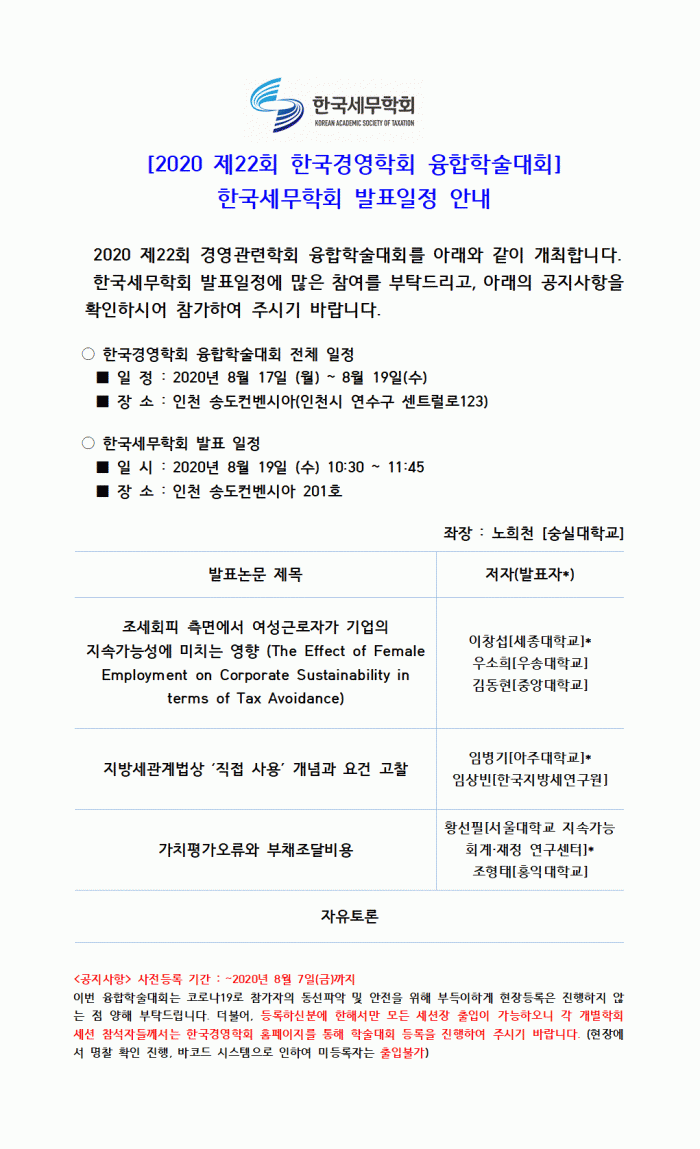 한국세무학회
KOREAN ACADEMIC SOCIETY OF TAXATION

[2020 제22회 한국경영학회 융합학술대회]
한국세무학회 발표일정 안내

2020 제22회 경영관련학회 융합학술대회를 아래와 같이 개최합니다. 한국세무학회 발표일정에 많은 참여를 부탁드리고, 아래의 공지사항을 확인하시어 참가하여 주시기 바랍니다.

○ 한국경영학회 융합학술대회 전체 일정
■ 일 정 : 2020년 8월 17일 (월) ~ 8월 19일(수)
■ 장 소 : 인천 송도컨벤시아(인천시 연수구 센트럴로123)

○ 한국세무학회 발표 일정
■ 일 시 : 2020년 8월 19일 (수) 10:30 ~ 11:45
■ 장 소 : 인천 송도컨벤시아 201호

좌장 : 노희천 [숭실대학교]

| 발표논문 제목 | 저자(발표자*) |
|---|---|
| 조세회피 측면에서 여성근로자가 기업의 지속가능성에 미치는 영향 (The Effect of Female Employment on Corporate Sustainability in terms of Tax Avoidance) | 이창섭[세종대학교]* 우소희[우송대학교] 김동현[중앙대학교] |
| 지방세관계법상 '직접 사용' 개념과 요건 고찰 | 임병기[아주대학교]* 임상빈[한국지방세연구원] |
| 가치평가오류와 부채조달비용 | 황선필[서울대학교 지속가능 회계·재정 연구센터]* 조형태[홍익대학교] |
| 자유토론 | |

<공지사항> 사전등록 기간 : ~2020년 8월 7일(금)까지
이번 융합학술대회는 코로나19로 참가자의 동선파악 및 안전을 위해 부득이하게 현장등록은 진행하지 않는 점 양해 부탁드립니다. 더불어, 등록하신분에 한해서만 모든 세션장 출입이 가능하오니 각 개별학회 세션 참석자들께서는 한국경영학회 홈페이지를 통해 학술대회 등록을 진행하여 주시기 바랍니다. (현장에서 명찰 확인 진행, 바코드 시스템으로 인하여 미등록자는 출입불가)